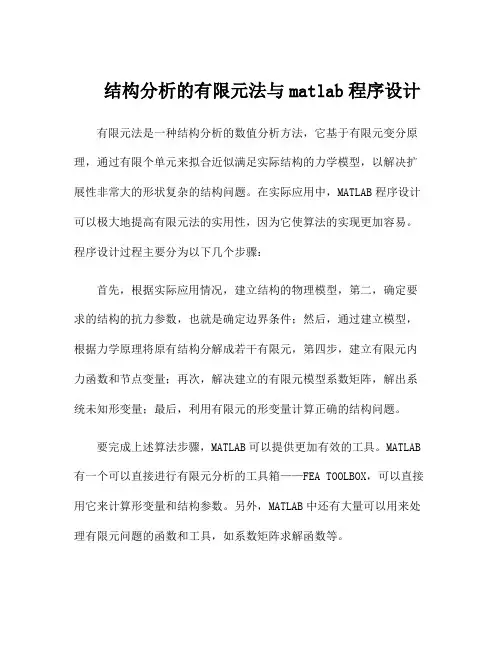 结构分析的有限元法与matlab程序设计

有限元法是一种结构分析的数值分析方法，它基于有限元变分原理，通过有限个单元来拟合近似满足实际结构的力学模型，以解决扩展性非常大的形状复杂的结构问题。在实际应用中，MATLAB程序设计可以极大地提高有限元法的实用性，因为它使算法的实现更加容易。程序设计过程主要分为以下几个步骤：

首先，根据实际应用情况，建立结构的物理模型，第二，确定要求的结构的抗力参数，也就是确定边界条件；然后，通过建立模型，根据力学原理将原有结构分解成若干有限元，第四步，建立有限元内力函数和节点变量；再次，解决建立的有限元模型系数矩阵，解出系统未知形变量；最后，利用有限元的形变量计算正确的结构问题。

要完成上述算法步骤，MATLAB可以提供更加有效的工具。MATLAB有一个可以直接进行有限元分析的工具箱——FEA TOOLBOX，可以直接用它来计算形变量和结构参数。另外，MATLAB中还有大量可以用来处理有限元问题的函数和工具，如系数矩阵求解函数等。